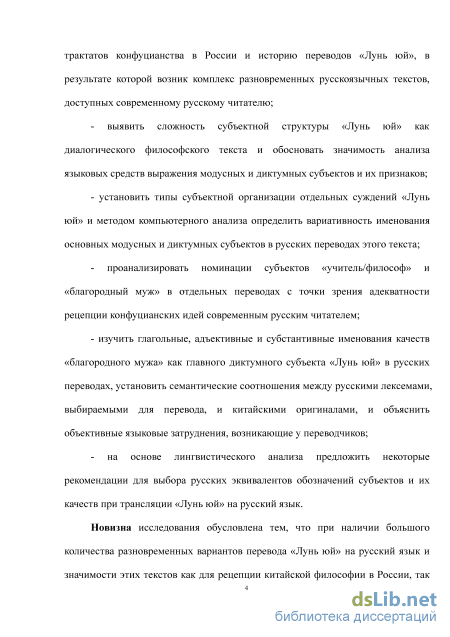 трактатов конфуцианства в России и историю переводов «Лунь юй», в результате которой возник комплекс разновременных русскоязычных текстов, доступных современному русскому читателю;

- выявить сложность субъектной структуры «Лунь юй» как диалогического философского текста и обосновать значимость анализа языковых средств выражения модусных и диктумных субъектов и их признаков;

- установить типы субъектной организации отдельных суждений «Лунь юй» и методом компьютерного анализа определить вариативность именования основных модусных и диктумных субъектов в русских переводах этого текста;

- проанализировать номинации субъектов «учитель/философ» и «благородный муж» в отдельных переводах с точки зрения адекватности рецепции конфуцианских идей современным русским читателем;

- изучить глагольные, адъективные и субстантивные именования качеств «благородного мужа» как главного диктумного субъекта «Лунь юй» в русских переводах, установить семантические соотношения между русскими лексемами, выбираемыми для перевода, и китайскими оригиналами, и объяснить объективные языковые затруднения, возникающие у переводчиков;

- на основе лингвистического анализа предложить некоторые рекомендации для выбора русских эквивалентов обозначений субъектов и их качеств при трансляции «Лунь юй» на русский язык.

**Новизна** исследования обусловлена тем, что при наличии большого количества разновременных вариантов перевода «Лунь юй» на русский язык и значимости этих текстов как для рецепции китайской философии в России, так

4

dsLib.net
библиотека диссертаций